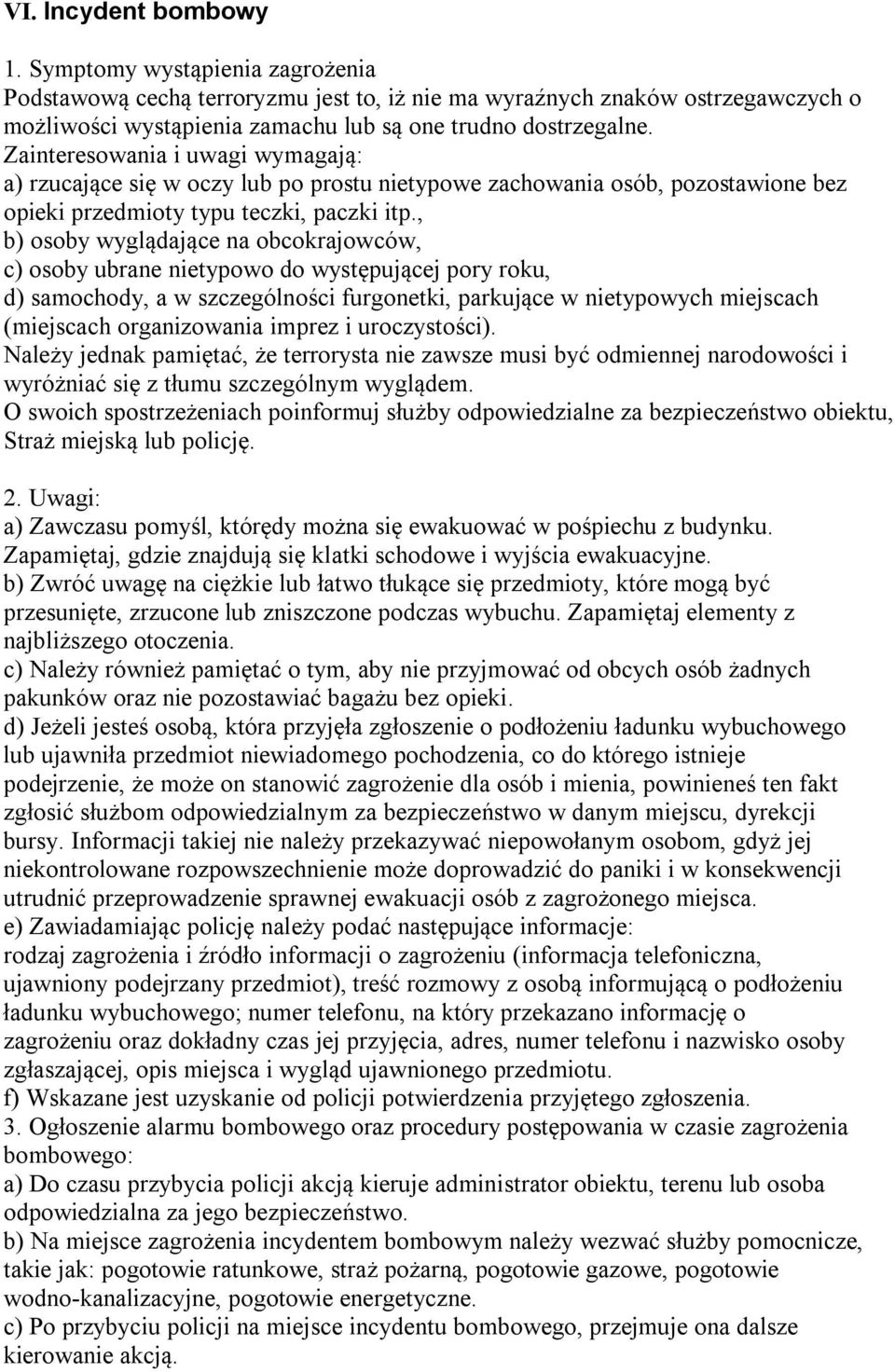 VI. Incydent bombowy

1. Symptomy wystąpienia zagrożenia
Podstawową cechą terroryzmu jest to, iż nie ma wyraźnych znaków ostrzegawczych o możliwości wystąpienia zamachu lub są one trudno dostrzegalne.
Zainteresowania i uwagi wymagają:
a) rzucające się w oczy lub po prostu nietypowe zachowania osób, pozostawione bez opieki przedmioty typu teczki, paczki itp.,
b) osoby wyglądające na obcokrajowców,
c) osoby ubrane nietypowo do występującej pory roku,
d) samochody, a w szczególności furgonetki, parkujące w nietypowych miejscach (miejscach organizowania imprez i uroczystości).
Należy jednak pamiętać, że terrorysta nie zawsze musi być odmiennej narodowości i wyróżniać się z tłumu szczególnym wyglądem.
O swoich spostrzeżeniach poinformuj służby odpowiedzialne za bezpieczeństwo obiektu, Straż miejską lub policję.

2. Uwagi:
a) Zawczasu pomyśl, którędy można się ewakuować w pośpiechu z budynku. Zapamiętaj, gdzie znajdują się klatki schodowe i wyjścia ewakuacyjne.
b) Zwróć uwagę na ciężkie lub łatwo tłukące się przedmioty, które mogą być przesunięte, zrzucone lub zniszczone podczas wybuchu. Zapamiętaj elementy z najbliższego otoczenia.
c) Należy również pamiętać o tym, aby nie przyjmować od obcych osób żadnych pakunków oraz nie pozostawiać bagażu bez opieki.
d) Jeżeli jesteś osobą, która przyjęła zgłoszenie o podłożeniu ładunku wybuchowego lub ujawniła przedmiot niewiadomego pochodzenia, co do którego istnieje podejrzenie, że może on stanowić zagrożenie dla osób i mienia, powinieneś ten fakt zgłosić służbom odpowiedzialnym za bezpieczeństwo w danym miejscu, dyrekcji bursy. Informacji takiej nie należy przekazywać niepowołanym osobom, gdyż jej niekontrolowane rozpowszechnienie może doprowadzić do paniki i w konsekwencji utrudnić przeprowadzenie sprawnej ewakuacji osób z zagrożonego miejsca.
e) Zawiadamiając policję należy podać następujące informacje:
rodzaj zagrożenia i źródło informacji o zagrożeniu (informacja telefoniczna, ujawniony podejrzany przedmiot), treść rozmowy z osobą informującą o podłożeniu ładunku wybuchowego; numer telefonu, na który przekazano informację o zagrożeniu oraz dokładny czas jej przyjęcia, adres, numer telefonu i nazwisko osoby zgłaszającej, opis miejsca i wygląd ujawnionego przedmiotu.
f) Wskazane jest uzyskanie od policji potwierdzenia przyjętego zgłoszenia.
3. Ogłoszenie alarmu bombowego oraz procedury postępowania w czasie zagrożenia bombowego:
a) Do czasu przybycia policji akcją kieruje administrator obiektu, terenu lub osoba odpowiedzialna za jego bezpieczeństwo.
b) Na miejsce zagrożenia incydentem bombowym należy wezwać służby pomocnicze, takie jak: pogotowie ratunkowe, straż pożarną, pogotowie gazowe, pogotowie wodno-kanalizacyjne, pogotowie energetyczne.
c) Po przybyciu policji na miejsce incydentu bombowego, przejmuje ona dalsze kierowanie akcją.